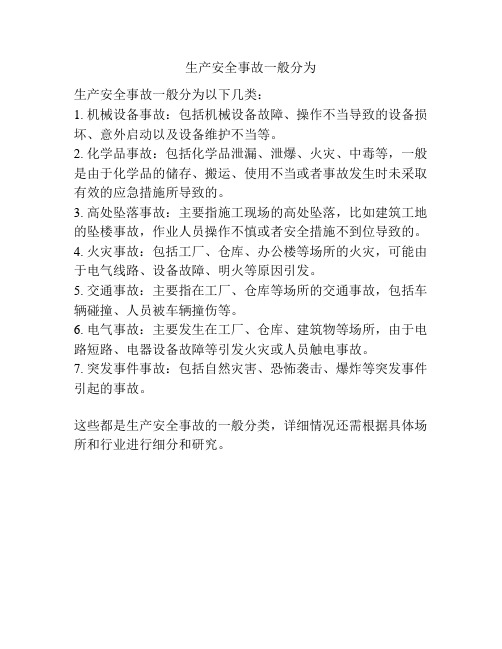 生产安全事故一般分为

生产安全事故一般分为以下几类：
1. 机械设备事故：包括机械设备故障、操作不当导致的设备损坏、意外启动以及设备维护不当等。
2. 化学品事故：包括化学品泄漏、泄爆、火灾、中毒等，一般是由于化学品的储存、搬运、使用不当或者事故发生时未采取有效的应急措施所导致的。
3. 高处坠落事故：主要指施工现场的高处坠落，比如建筑工地的坠楼事故，作业人员操作不慎或者安全措施不到位导致的。
4. 火灾事故：包括工厂、仓库、办公楼等场所的火灾，可能由于电气线路、设备故障、明火等原因引发。
5. 交通事故：主要指在工厂、仓库等场所的交通事故，包括车辆碰撞、人员被车辆撞伤等。
6. 电气事故：主要发生在工厂、仓库、建筑物等场所，由于电路短路、电器设备故障等引发火灾或人员触电事故。
7. 突发事件事故：包括自然灾害、恐怖袭击、爆炸等突发事件引起的事故。

这些都是生产安全事故的一般分类，详细情况还需根据具体场所和行业进行细分和研究。